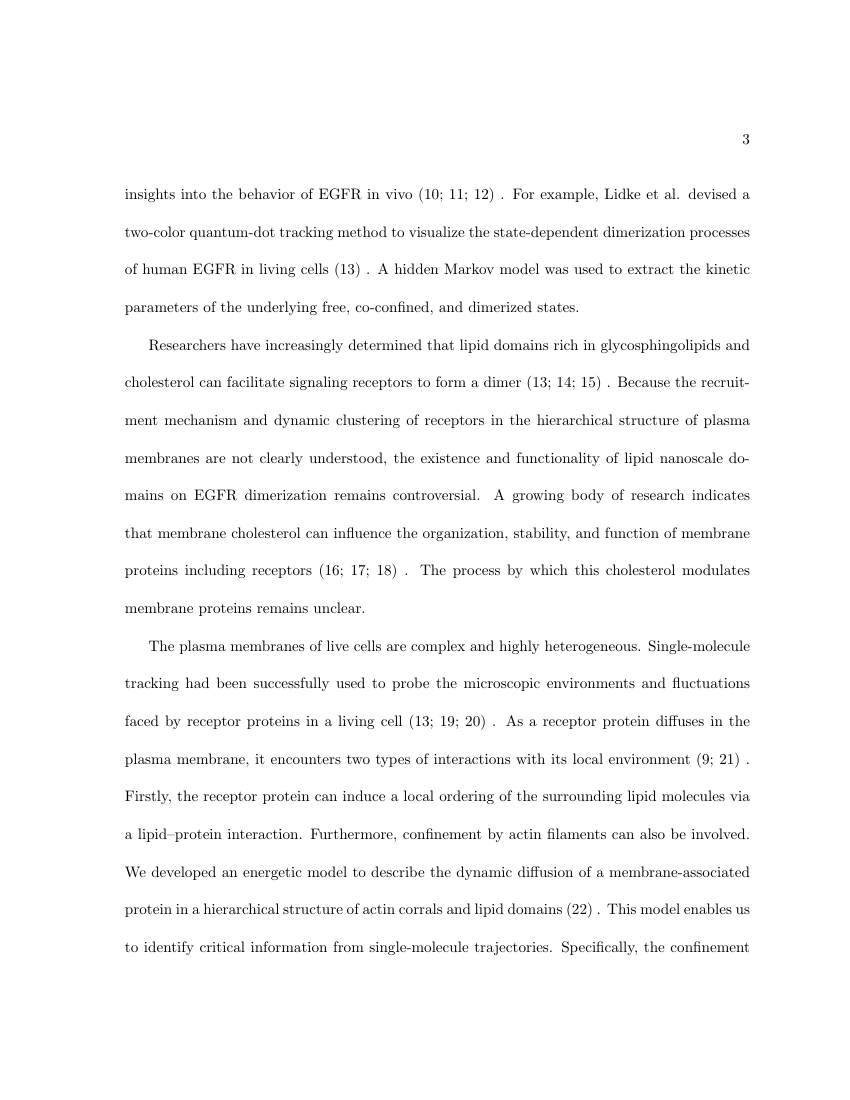 3

insights into the behavior of EGFR in vivo (10; 11; 12) . For example, Lidke et al. devised a two-color quantum-dot tracking method to visualize the state-dependent dimerization processes of human EGFR in living cells (13) . A hidden Markov model was used to extract the kinetic parameters of the underlying free, co-confined, and dimerized states.

Researchers have increasingly determined that lipid domains rich in glycosphingolipids and cholesterol can facilitate signaling receptors to form a dimer (13; 14; 15) . Because the recruitment mechanism and dynamic clustering of receptors in the hierarchical structure of plasma membranes are not clearly understood, the existence and functionality of lipid nanoscale domains on EGFR dimerization remains controversial. A growing body of research indicates that membrane cholesterol can influence the organization, stability, and function of membrane proteins including receptors (16; 17; 18) . The process by which this cholesterol modulates membrane proteins remains unclear.

The plasma membranes of live cells are complex and highly heterogeneous. Single-molecule tracking had been successfully used to probe the microscopic environments and fluctuations faced by receptor proteins in a living cell (13; 19; 20) . As a receptor protein diffuses in the plasma membrane, it encounters two types of interactions with its local environment (9; 21) . Firstly, the receptor protein can induce a local ordering of the surrounding lipid molecules via a lipid–protein interaction. Furthermore, confinement by actin filaments can also be involved. We developed an energetic model to describe the dynamic diffusion of a membrane-associated protein in a hierarchical structure of actin corrals and lipid domains (22) . This model enables us to identify critical information from single-molecule trajectories. Specifically, the confinement